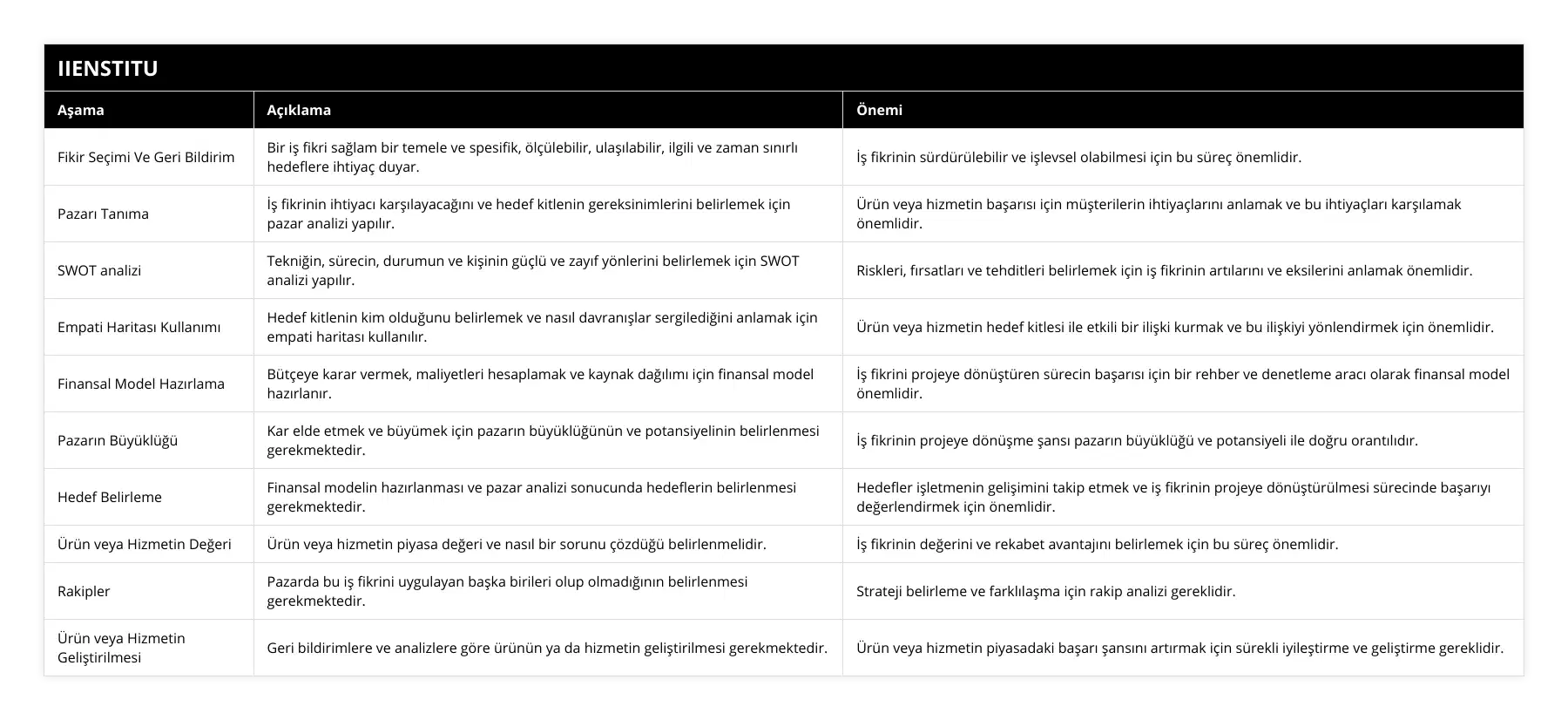 IIENSTITU

| Aşama | Açıklama | Önemi |
|---|---|---|
| Fikir Seçimi Ve Geri Bildirim | Bir iş fikri sağlam bir temele ve spesifik, ölçülebilir, ulaşılabilir, ilgili ve zaman sınırlı hedeflere ihtiyaç duyar. | İş fikrinin sürdürülebilir ve işlevsel olabilmesi için bu süreç önemlidir. |
| Pazarı Tanıma | İş fikrinin ihtiyacı karşılayacağını ve hedef kitlenin gereksinimlerini belirlemek için pazar analizi yapılır. | Ürün veya hizmetin başarısı için müşterilerin ihtiyaçlarını anlamak ve bu ihtiyaçları karşılamak önemlidir. |
| SWOT analizi | Tekniğin, sürecin, durumun ve kişinin güçlü ve zayıf yönlerini belirlemek için SWOT analizi yapılır. | Riskleri, fırsatları ve tehditleri belirlemek için iş fikrinin artılarını ve eksilerini anlamak önemlidir. |
| Empati Haritası Kullanımı | Hedef kitlenin kim olduğunu belirlemek ve nasıl davranışlar sergilediğini anlamak için empati haritası kullanılır. | Ürün veya hizmetin hedef kitlesi ile etkili bir ilişki kurmak ve bu ilişkiyi yönlendirmek için önemlidir. |
| Finansal Model Hazırlama | Bütçeye karar vermek, maliyetleri hesaplamak ve kaynak dağılımı için finansal model hazırlanır. | İş fikrini projeye dönüştüren sürecin başarısı için bir rehber ve denetleme aracı olarak finansal model önemlidir. |
| Pazarın Büyüklüğü | Kar elde etmek ve büyümek için pazarın büyüklüğünün ve potansiyelinin belirlenmesi gerekmektedir. | İş fikrinin projeye dönüşme şansı pazarın büyüklüğü ve potansiyeli ile doğru orantılıdır. |
| Hedef Belirleme | Finansal modelin hazırlanması ve pazar analizi sonucunda hedeflerin belirlenmesi gerekmektedir. | Hedefler işletmenin gelişimini takip etmek ve iş fikrinin projeye dönüştürülmesi sürecinde başarıyı değerlendirmek için önemlidir. |
| Ürün veya Hizmetin Değeri | Ürün veya hizmetin piyasa değeri ve nasıl bir sorunu çözdüğü belirlenmelidir. | İş fikrinin değerini ve rekabet avantajını belirlemek için bu süreç önemlidir. |
| Rakipler | Pazarda bu iş fikrini uygulayan başka birileri olup olmadığının belirlenmesi gerekmektedir. | Strateji belirleme ve farklılaşma için rakip analizi gereklidir. |
| Ürün veya Hizmetin Geliştirilmesi | Geri bildirimlere ve analizlere göre ürünün ya da hizmetin geliştirilmesi gerekmektedir. | Ürün veya hizmetin piyasadaki başarı şansını artırmak için sürekli iyileştirme ve geliştirme gereklidir. |